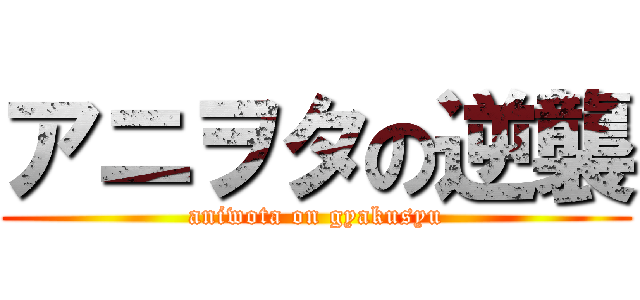 アニヲタの逆襲

aniwota on gyakusyu